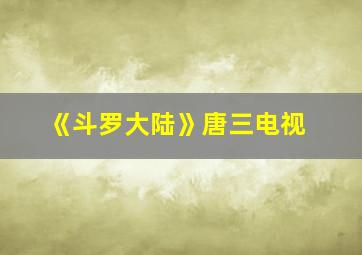 《斗罗大陆》唐三电视